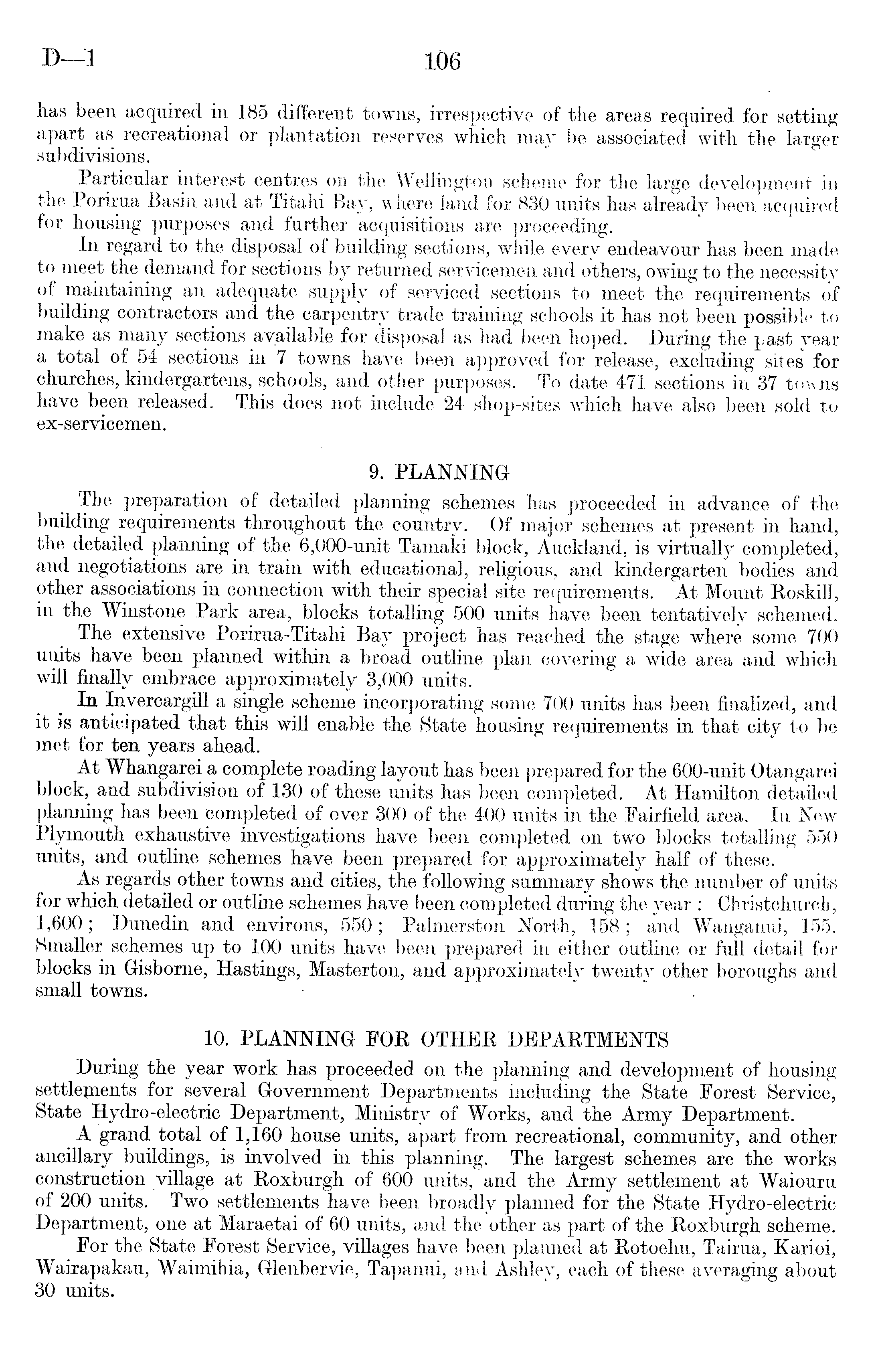 D—1 106

has been acquired in 185 different towns, irrespective of the areas required for setting apart as recreational or plantation reserves which may be associated with the larger subdivisions.

Particular interest centres on the Wellington scheme for the large development in the Porirua Basin and at Titahi Bay, where land for 830 units has already been acquired for housing purposes and further acquisitions are proceeding.

In regard to the disposal of building sections, while every endeavour has been made to meet the demand for sections by returned servicemen and others, owing to the necessity of maintaining an adequate supply of serviced sections to meet the requirements of building contractors and the carpentry trade training schools it has not been possible to make as many sections available for disposal as had been hoped. During the past year a total of 54 sections in 7 towns have been approved for release, excluding sites for churches, kindergartens, schools, and other purposes. To date 471 sections in 37 towns have been released. This does not include 24 shop-sites which have also been sold to ex-servicemen.

9. PLANNING

The preparation of detailed planning schemes has proceeded in advance of the building requirements throughout the country. Of major schemes at present in hand, the detailed planning of the 6,000-unit Tamaki block, Auckland, is virtually completed, and negotiations are in train with educational, religious, and kindergarten bodies and other associations in connection with their special site requirements. At Mount Roskill, in the Winstone Park area, blocks totalling 500 units have been tentatively schemed.

The extensive Porirua-Titahi Bay project has reached the stage where some 700 units have been planned within a broad outline plan covering a wide area and which will finally embrace approximately 3,000 units.

In Invercargill a single scheme incorporating some 700 units has been finalized, and it is anticipated that this will enable the State housing requirements in that city to be met for ten years ahead.

At Whangarei a complete roading layout has been prepared for the 600-unit Otangarei block, and subdivision of 130 of these units has been completed. At Hamilton detailed planning has been completed of over 300 of the 400 units in the Fairfield area. In New Plymouth exhaustive investigations have been completed on two blocks totalling 550 units, and outline schemes have been prepared for approximately half of these.

As regards other towns and cities, the following summary shows the number of units for which detailed or outline schemes have been completed during the year: Christchurch, 1,600; Dunedin and environs, 550; Palmerston North, 158; and Wanganui, 155. Smaller schemes up to 100 units have been prepared in either outline or full detail for blocks in Gisborne, Hastings, Masterton, and approximately twenty other boroughs and small towns.

10. PLANNING FOR OTHER DEPARTMENTS

During the year work has proceeded on the planning and development of housing settlements for several Government Departments including the State Forest Service, State Hydro-electric Department, Ministry of Works, and the Army Department.

A grand total of 1,160 house units, apart from recreational, community, and other ancillary buildings, is involved in this planning. The largest schemes are the works construction village at Roxburgh of 600 units, and the Army settlement at Waiouru of 200 units. Two settlements have been broadly planned for the State Hydro-electric Department, one at Maraetai of 60 units, and the other as part of the Roxburgh scheme.

For the State Forest Service, villages have been planned at Rotoehu, Tairua, Karioi, Wairapakau, Waimihia, Glenbervie, Tapanui, and Ashley, each of these averaging about 30 units.